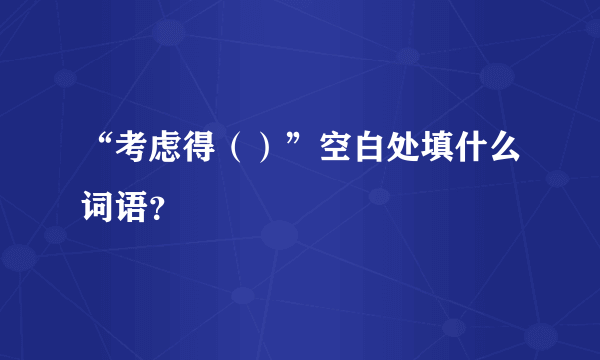 “考虑得（ ）”空白处填什么词语?